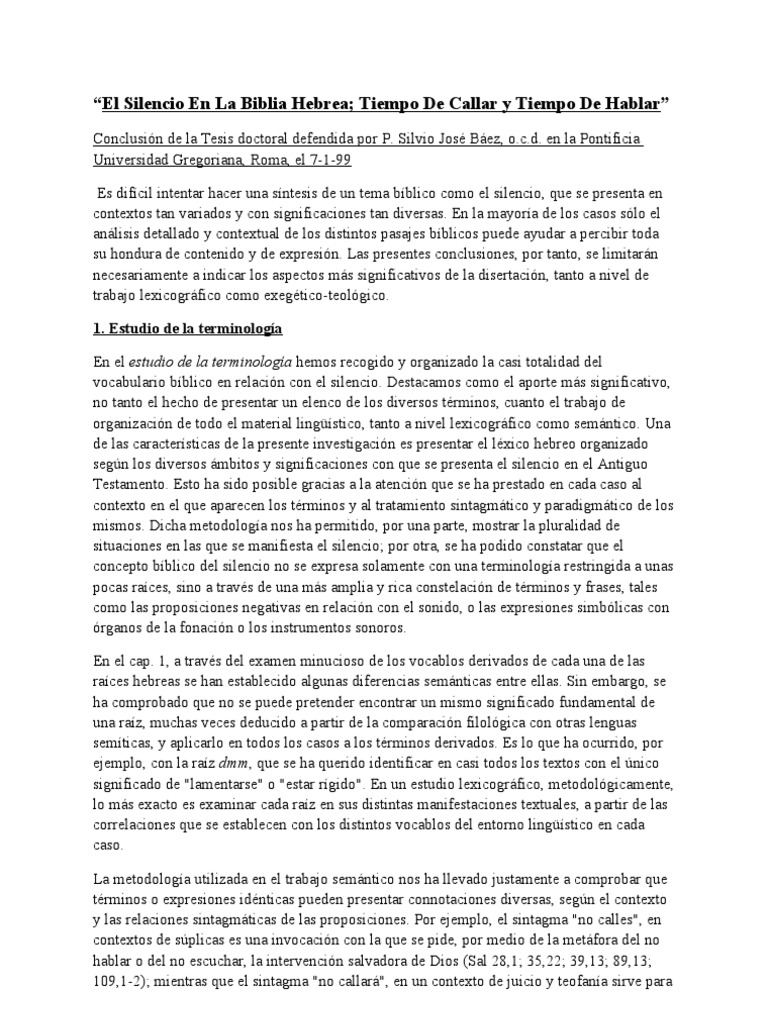 "El Silencio En La Biblia Hebrea; Tiempo De Callar y Tiempo De Hablar"

Conclusión de la Tesis doctoral defendida por P. Silvio José Báez, o.c.d. en la Pontificia Universidad Gregoriana, Roma, el 7-1-99

Es difícil intentar hacer una síntesis de un tema bíblico como el silencio, que se presenta en contextos tan variados y con significaciones tan diversas. En la mayoría de los casos sólo el análisis detallado y contextual de los distintos pasajes bíblicos puede ayudar a percibir toda su hondura de contenido y de expresión. Las presentes conclusiones, por tanto, se limitarán necesariamente a indicar los aspectos más significativos de la disertación, tanto a nivel de trabajo lexicográfico como exegético-teológico.

1. Estudio de la terminología

En el estudio de la terminología hemos recogido y organizado la casi totalidad del vocabulario bíblico en relación con el silencio. Destacamos como el aporte más significativo, no tanto el hecho de presentar un elenco de los diversos términos, cuanto el trabajo de organización de todo el material lingüístico, tanto a nivel lexicográfico como semántico. Una de las características de la presente investigación es presentar el léxico hebreo organizado según los diversos ámbitos y significaciones con que se presenta el silencio en el Antiguo Testamento. Esto ha sido posible gracias a la atención que se ha prestado en cada caso al contexto en el que aparecen los términos y al tratamiento sintagmático y paradigmático de los mismos. Dicha metodología nos ha permitido, por una parte, mostrar la pluralidad de situaciones en las que se manifiesta el silencio; por otra, se ha podido constatar que el concepto bíblico del silencio no se expresa solamente con una terminología restringida a unas pocas raíces, sino a través de una más amplia y rica constelación de términos y frases, tales como las proposiciones negativas en relación con el sonido, o las expresiones simbólicas con órganos de la fonación o los instrumentos sonoros.

En el cap. 1, a través del examen minucioso de los vocablos derivados de cada una de las raíces hebreas se han establecido algunas diferencias semánticas entre ellas. Sin embargo, se ha comprobado que no se puede pretender encontrar un mismo significado fundamental de una raíz, muchas veces deducido a partir de la comparación filológica con otras lenguas semíticas, y aplicarlo en todos los casos a los términos derivados. Es lo que ha ocurrido, por ejemplo, con la raíz dmm, que se ha querido identificar en casi todos los textos con el único significado de "lamentarse" o "estar rígido". En un estudio lexicográfico, metodológicamente, lo más exacto es examinar cada raíz en sus distintas manifestaciones textuales, a partir de las correlaciones que se establecen con los distintos vocablos del entorno lingüístico en cada caso.

La metodología utilizada en el trabajo semántico nos ha llevado justamente a comprobar que términos o expresiones idénticas pueden presentar connotaciones diversas, según el contexto y las relaciones sintagmáticas de las proposiciones. Por ejemplo, el sintagma "no calles", en contextos de súplicas es una invocación con la que se pide, por medio de la metáfora del no hablar o del no escuchar, la intervención salvadora de Dios (Sal 28,1; 35,22; 39,13; 89,13; 109,1-2); mientras que el sintagma "no callará", en un contexto de juicio y teofanía sirve para